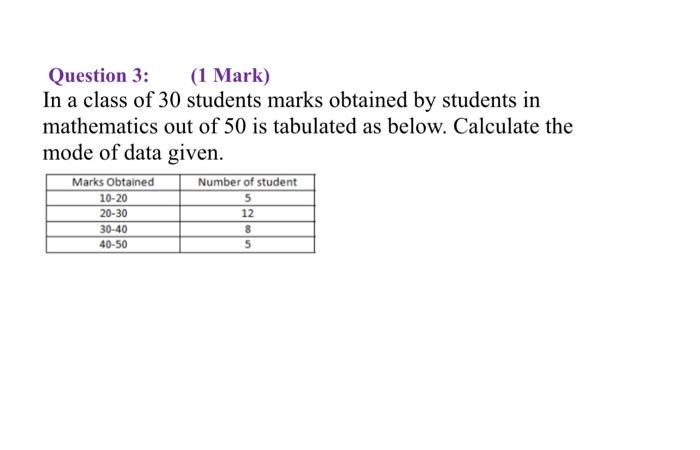 Question 3: (1 Mark)

In a class of 30 students marks obtained by students in mathematics out of 50 is tabulated as below. Calculate the mode of data given.

| Marks Obtained | Number of student |
|---|---|
| 10-20 | 5 |
| 20-30 | 12 |
| 30-40 | 8 |
| 40-50 | 5 |